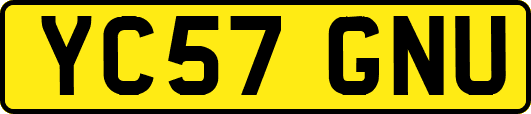 YC57 GNU